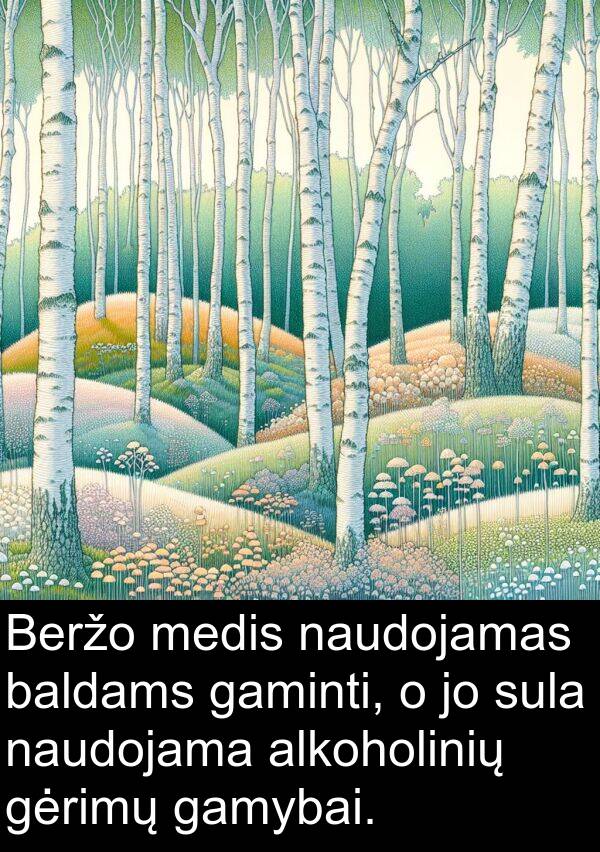 Beržo medis naudojamas baldams gaminti, o jo sula naudojama alkoholinių gėrimų gamybai.